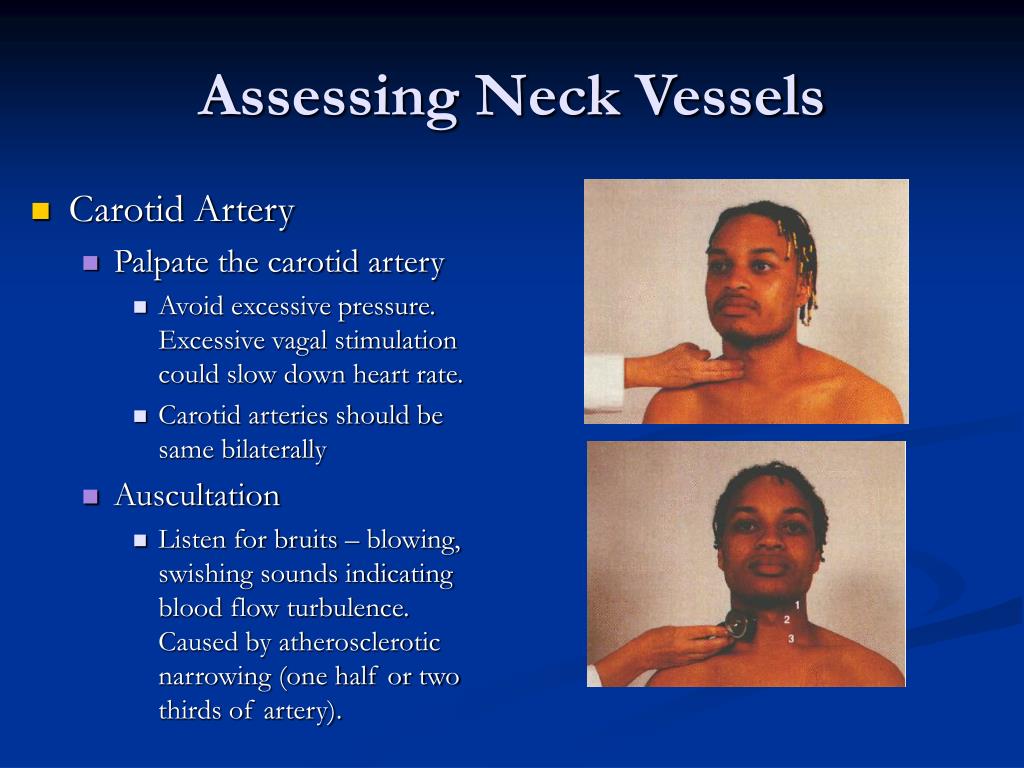 Assessing Neck Vessels

Carotid Artery

Palpate the carotid artery

Avoid excessive pressure. Excessive vagal stimulation could slow down heart rate.

Carotid arteries should be same bilaterally

Auscultation

Listen for bruits – blowing, swishing sounds indicating blood flow turbulence. Caused by atherosclerotic narrowing (one half or two thirds of artery).

1
2
3